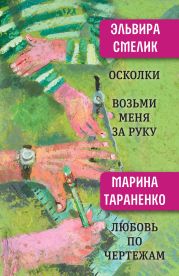 ЭЛЬВИРА СМЕЛИК

ОСКОЛКИ

ВОЗЬМИ МЕНЯ ЗА РУКУ

МАРИНА ТАРАНЕНКО

ЛЮБОВЬ ПО ЧЕРТЕЖАМ